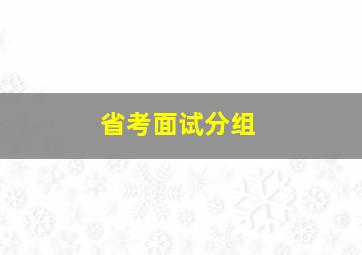 省考面试分组